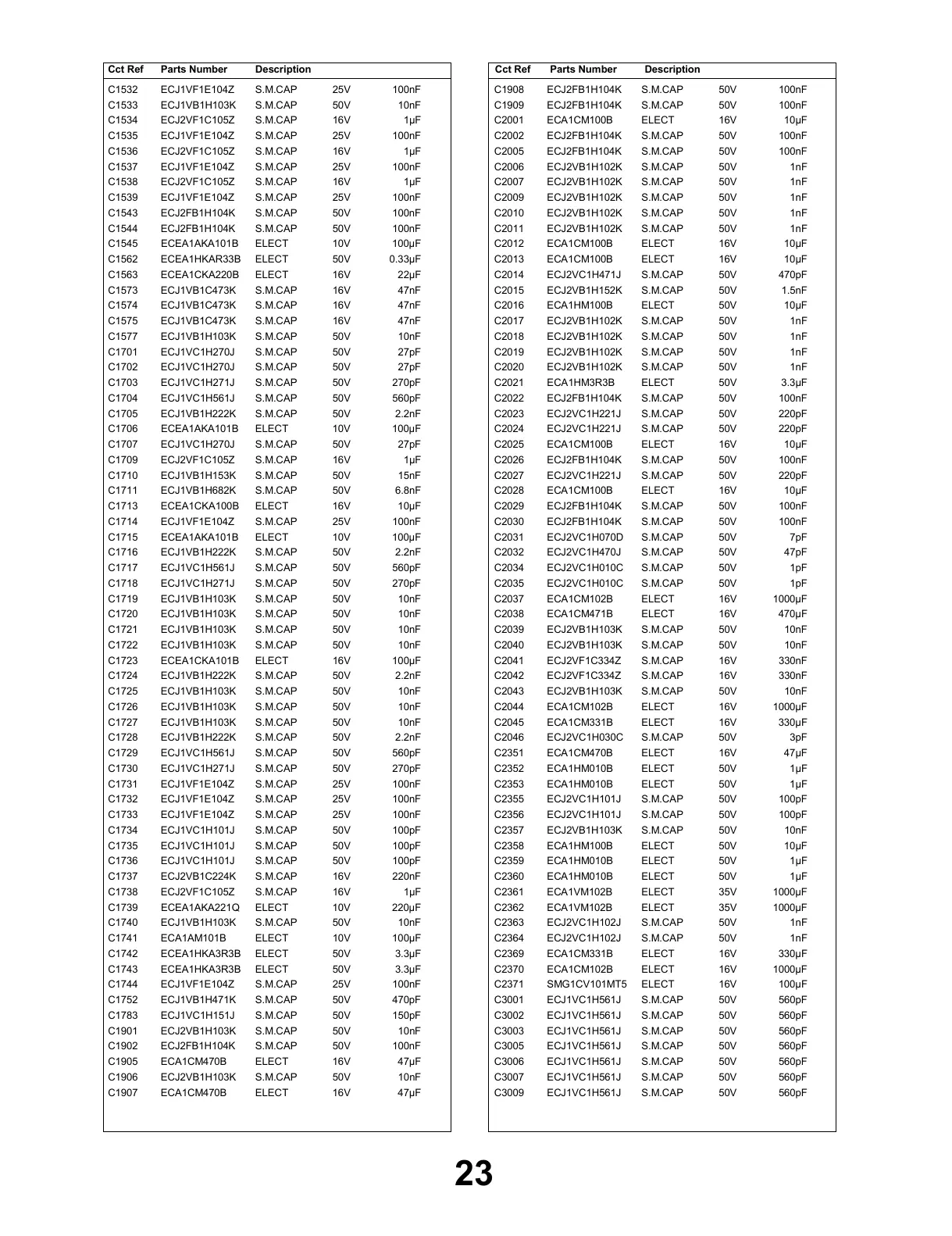 | Cct Ref | Parts Number | Description | | |
|---|---|---|---|---|
| C1532 | ECJ1VF1E104Z | S.M.CAP | 25V | 100nF |
| C1533 | ECJ1VB1H103K | S.M.CAP | 50V | 10nF |
| C1534 | ECJ2VF1C105Z | S.M.CAP | 16V | 1μF |
| C1535 | ECJ1VF1E104Z | S.M.CAP | 25V | 100nF |
| C1536 | ECJ2VF1C105Z | S.M.CAP | 16V | 1μF |
| C1537 | ECJ1VF1E104Z | S.M.CAP | 25V | 100nF |
| C1538 | ECJ2VF1C105Z | S.M.CAP | 16V | 1μF |
| C1539 | ECJ1VF1E104Z | S.M.CAP | 25V | 100nF |
| C1543 | ECJ2FB1H104K | S.M.CAP | 50V | 100nF |
| C1544 | ECJ2FB1H104K | S.M.CAP | 50V | 100nF |
| C1545 | ECEA1AKA101B | ELECT | 10V | 100μF |
| C1562 | ECEA1HKAR33B | ELECT | 50V | 0.33μF |
| C1563 | ECEA1CKA220B | ELECT | 16V | 22μF |
| C1573 | ECJ1VB1C473K | S.M.CAP | 16V | 47nF |
| C1574 | ECJ1VB1C473K | S.M.CAP | 16V | 47nF |
| C1575 | ECJ1VB1C473K | S.M.CAP | 16V | 47nF |
| C1577 | ECJ1VB1H103K | S.M.CAP | 50V | 10nF |
| C1701 | ECJ1VC1H270J | S.M.CAP | 50V | 27pF |
| C1702 | ECJ1VC1H270J | S.M.CAP | 50V | 27pF |
| C1703 | ECJ1VC1H271J | S.M.CAP | 50V | 270pF |
| C1704 | ECJ1VC1H561J | S.M.CAP | 50V | 560pF |
| C1705 | ECJ1VB1H222K | S.M.CAP | 50V | 2.2nF |
| C1706 | ECEA1AKA101B | ELECT | 10V | 100μF |
| C1707 | ECJ1VC1H270J | S.M.CAP | 50V | 27pF |
| C1709 | ECJ2VF1C105Z | S.M.CAP | 16V | 1μF |
| C1710 | ECJ1VB1H153K | S.M.CAP | 50V | 15nF |
| C1711 | ECJ1VB1H682K | S.M.CAP | 50V | 6.8nF |
| C1713 | ECEA1CKA100B | ELECT | 16V | 10μF |
| C1714 | ECJ1VF1E104Z | S.M.CAP | 25V | 100nF |
| C1715 | ECEA1AKA101B | ELECT | 10V | 100μF |
| C1716 | ECJ1VB1H222K | S.M.CAP | 50V | 2.2nF |
| C1717 | ECJ1VC1H561J | S.M.CAP | 50V | 560pF |
| C1718 | ECJ1VC1H271J | S.M.CAP | 50V | 270pF |
| C1719 | ECJ1VB1H103K | S.M.CAP | 50V | 10nF |
| C1720 | ECJ1VB1H103K | S.M.CAP | 50V | 10nF |
| C1721 | ECJ1VB1H103K | S.M.CAP | 50V | 10nF |
| C1722 | ECJ1VB1H103K | S.M.CAP | 50V | 10nF |
| C1723 | ECEA1CKA101B | ELECT | 16V | 100μF |
| C1724 | ECJ1VB1H222K | S.M.CAP | 50V | 2.2nF |
| C1725 | ECJ1VB1H103K | S.M.CAP | 50V | 10nF |
| C1726 | ECJ1VB1H103K | S.M.CAP | 50V | 10nF |
| C1727 | ECJ1VB1H103K | S.M.CAP | 50V | 10nF |
| C1728 | ECJ1VB1H222K | S.M.CAP | 50V | 2.2nF |
| C1729 | ECJ1VC1H561J | S.M.CAP | 50V | 560pF |
| C1730 | ECJ1VC1H271J | S.M.CAP | 50V | 270pF |
| C1731 | ECJ1VF1E104Z | S.M.CAP | 25V | 100nF |
| C1732 | ECJ1VF1E104Z | S.M.CAP | 25V | 100nF |
| C1733 | ECJ1VF1E104Z | S.M.CAP | 25V | 100nF |
| C1734 | ECJ1VC1H101J | S.M.CAP | 50V | 100pF |
| C1735 | ECJ1VC1H101J | S.M.CAP | 50V | 100pF |
| C1736 | ECJ1VC1H101J | S.M.CAP | 50V | 100pF |
| C1737 | ECJ2VB1C224K | S.M.CAP | 16V | 220nF |
| C1738 | ECJ2VF1C105Z | S.M.CAP | 16V | 1μF |
| C1739 | ECEA1AKA221Q | ELECT | 10V | 220μF |
| C1740 | ECJ1VB1H103K | S.M.CAP | 50V | 10nF |
| C1741 | ECA1AM101B | ELECT | 10V | 100μF |
| C1742 | ECEA1HKA3R3B | ELECT | 50V | 3.3μF |
| C1743 | ECEA1HKA3R3B | ELECT | 50V | 3.3μF |
| C1744 | ECJ1VF1E104Z | S.M.CAP | 25V | 100nF |
| C1752 | ECJ1VB1H471K | S.M.CAP | 50V | 470pF |
| C1783 | ECJ1VC1H151J | S.M.CAP | 50V | 150pF |
| C1901 | ECJ2VB1H103K | S.M.CAP | 50V | 10nF |
| C1902 | ECJ2FB1H104K | S.M.CAP | 50V | 100nF |
| C1905 | ECA1CM470B | ELECT | 16V | 47μF |
| C1906 | ECJ2VB1H103K | S.M.CAP | 50V | 10nF |
| C1907 | ECA1CM470B | ELECT | 16V | 47μF |

| Cct Ref | Parts Number | Description | | |
|---|---|---|---|---|
| C1908 | ECJ2FB1H104K | S.M.CAP | 50V | 100nF |
| C1909 | ECJ2FB1H104K | S.M.CAP | 50V | 100nF |
| C2001 | ECA1CM100B | ELECT | 16V | 10μF |
| C2002 | ECJ2FB1H104K | S.M.CAP | 50V | 100nF |
| C2005 | ECJ2FB1H104K | S.M.CAP | 50V | 100nF |
| C2006 | ECJ2VB1H102K | S.M.CAP | 50V | 1nF |
| C2007 | ECJ2VB1H102K | S.M.CAP | 50V | 1nF |
| C2009 | ECJ2VB1H102K | S.M.CAP | 50V | 1nF |
| C2010 | ECJ2VB1H102K | S.M.CAP | 50V | 1nF |
| C2011 | ECJ2VB1H102K | S.M.CAP | 50V | 1nF |
| C2012 | ECA1CM100B | ELECT | 16V | 10μF |
| C2013 | ECA1CM100B | ELECT | 16V | 10μF |
| C2014 | ECJ2VC1H471J | S.M.CAP | 50V | 470pF |
| C2015 | ECJ2VB1H152K | S.M.CAP | 50V | 1.5nF |
| C2016 | ECA1HM100B | ELECT | 50V | 10μF |
| C2017 | ECJ2VB1H102K | S.M.CAP | 50V | 1nF |
| C2018 | ECJ2VB1H102K | S.M.CAP | 50V | 1nF |
| C2019 | ECJ2VB1H102K | S.M.CAP | 50V | 1nF |
| C2020 | ECJ2VB1H102K | S.M.CAP | 50V | 1nF |
| C2021 | ECA1HM3R3B | ELECT | 50V | 3.3μF |
| C2022 | ECJ2FB1H104K | S.M.CAP | 50V | 100nF |
| C2023 | ECJ2VC1H221J | S.M.CAP | 50V | 220pF |
| C2024 | ECJ2VC1H221J | S.M.CAP | 50V | 220pF |
| C2025 | ECA1CM100B | ELECT | 16V | 10μF |
| C2026 | ECJ2FB1H104K | S.M.CAP | 50V | 100nF |
| C2027 | ECJ2VC1H221J | S.M.CAP | 50V | 220pF |
| C2028 | ECA1CM100B | ELECT | 16V | 10μF |
| C2029 | ECJ2FB1H104K | S.M.CAP | 50V | 100nF |
| C2030 | ECJ2FB1H104K | S.M.CAP | 50V | 100nF |
| C2031 | ECJ2VC1H070D | S.M.CAP | 50V | 7pF |
| C2032 | ECJ2VC1H470J | S.M.CAP | 50V | 47pF |
| C2034 | ECJ2VC1H010C | S.M.CAP | 50V | 1pF |
| C2035 | ECJ2VC1H010C | S.M.CAP | 50V | 1pF |
| C2037 | ECA1CM102B | ELECT | 16V | 1000μF |
| C2038 | ECA1CM471B | ELECT | 16V | 470μF |
| C2039 | ECJ2VB1H103K | S.M.CAP | 50V | 10nF |
| C2040 | ECJ2VB1H103K | S.M.CAP | 50V | 10nF |
| C2041 | ECJ2VF1C334Z | S.M.CAP | 16V | 330nF |
| C2042 | ECJ2VF1C334Z | S.M.CAP | 16V | 330nF |
| C2043 | ECJ2VB1H103K | S.M.CAP | 50V | 10nF |
| C2044 | ECA1CM102B | ELECT | 16V | 1000μF |
| C2045 | ECA1CM331B | ELECT | 16V | 330μF |
| C2046 | ECJ2VC1H030C | S.M.CAP | 50V | 3pF |
| C2351 | ECA1CM470B | ELECT | 16V | 47μF |
| C2352 | ECA1HM010B | ELECT | 50V | 1μF |
| C2353 | ECA1HM010B | ELECT | 50V | 1μF |
| C2355 | ECJ2VC1H101J | S.M.CAP | 50V | 100pF |
| C2356 | ECJ2VC1H101J | S.M.CAP | 50V | 100pF |
| C2357 | ECJ2VB1H103K | S.M.CAP | 50V | 10nF |
| C2358 | ECA1HM100B | ELECT | 50V | 10μF |
| C2359 | ECA1HM010B | ELECT | 50V | 1μF |
| C2360 | ECA1HM010B | ELECT | 50V | 1μF |
| C2361 | ECA1VM102B | ELECT | 35V | 1000μF |
| C2362 | ECA1VM102B | ELECT | 35V | 1000μF |
| C2363 | ECJ2VC1H102J | S.M.CAP | 50V | 1nF |
| C2364 | ECJ2VC1H102J | S.M.CAP | 50V | 1nF |
| C2369 | ECA1CM331B | ELECT | 16V | 330μF |
| C2370 | ECA1CM102B | ELECT | 16V | 1000μF |
| C2371 | SMG1CV101MT5 | ELECT | 16V | 100μF |
| C3001 | ECJ1VC1H561J | S.M.CAP | 50V | 560pF |
| C3002 | ECJ1VC1H561J | S.M.CAP | 50V | 560pF |
| C3003 | ECJ1VC1H561J | S.M.CAP | 50V | 560pF |
| C3005 | ECJ1VC1H561J | S.M.CAP | 50V | 560pF |
| C3006 | ECJ1VC1H561J | S.M.CAP | 50V | 560pF |
| C3007 | ECJ1VC1H561J | S.M.CAP | 50V | 560pF |
| C3009 | ECJ1VC1H561J | S.M.CAP | 50V | 560pF |

23